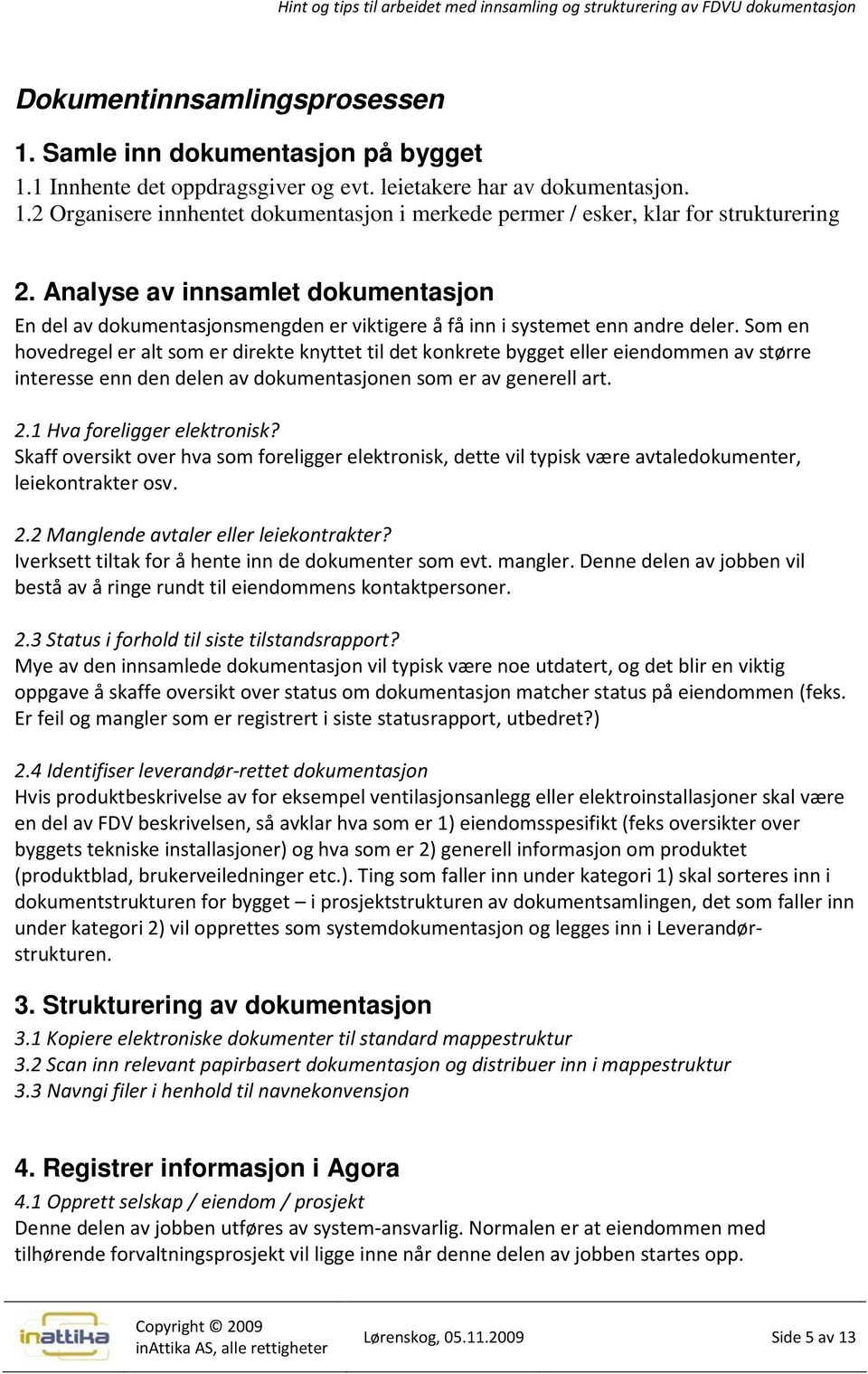 Hint og tips til arbeidet med innsamling og strukturering av FDVU dokumentasjon

Dokumentinnsamlingsprosessen

1. Samle inn dokumentasjon på bygget
1.1 Innhente det oppdragsgiver og evt. leietakere har av dokumentasjon.
1.2 Organisere innhentet dokumentasjon i merkede permer / esker, klar for strukturering

2. Analyse av innsamlet dokumentasjon
En del av dokumentasjonsmengden er viktigere å få inn i systemet enn andre deler. Som en hovedregel er alt som er direkte knyttet til det konkrete bygget eller eiendommen av større interesse enn den delen av dokumentasjonen som er av generell art.

2.1 Hva foreligger elektronisk?
Skaff oversikt over hva som foreligger elektronisk, dette vil typisk være avtaledokumenter, leiekontrakter osv.

2.2 Manglende avtaler eller leiekontrakter?
Iverksett tiltak for å hente inn de dokumenter som evt. mangler. Denne delen av jobben vil bestå av å ringe rundt til eiendommens kontaktpersoner.

2.3 Status i forhold til siste tilstandsrapport?
Mye av den innsamlede dokumentasjon vil typisk være noe utdatert, og det blir en viktig oppgave å skaffe oversikt over status om dokumentasjon matcher status på eiendommen (feks. Er feil og mangler som er registrert i siste statusrapport, utbedret?)

2.4 Identifiser leverandør-rettet dokumentasjon
Hvis produktbeskrivelse av for eksempel ventilasjonsanlegg eller elektroinstallasjoner skal være en del av FDV beskrivelsen, så avklar hva som er 1) eiendomsspesifikt (feks oversikter over byggets tekniske installasjoner) og hva som er 2) generell informasjon om produktet (produktblad, brukerveiledninger etc.). Ting som faller inn under kategori 1) skal sorteres inn i dokumentstrukturen for bygget – i prosjektstrukturen av dokumentsamlingen, det som faller inn under kategori 2) vil opprettes som systemdokumentasjon og legges inn i Leverandør-strukturen.

3. Strukturering av dokumentasjon
3.1 Kopiere elektroniske dokumenter til standard mappestruktur
3.2 Scan inn relevant papirbasert dokumentasjon og distribuer inn i mappestruktur
3.3 Navngi filer i henhold til navnekonvensjon

4. Registrer informasjon i Agora
4.1 Opprett selskap / eiendom / prosjekt
Denne delen av jobben utføres av system-ansvarlig. Normalen er at eiendommen med tilhørende forvaltningsprosjekt vil ligge inne når denne delen av jobben startes opp.

inattika
Copyright © 2009
inAttika AS, alle rettigheter
Lørenskog, 05.11.2009
Side 5 av 13